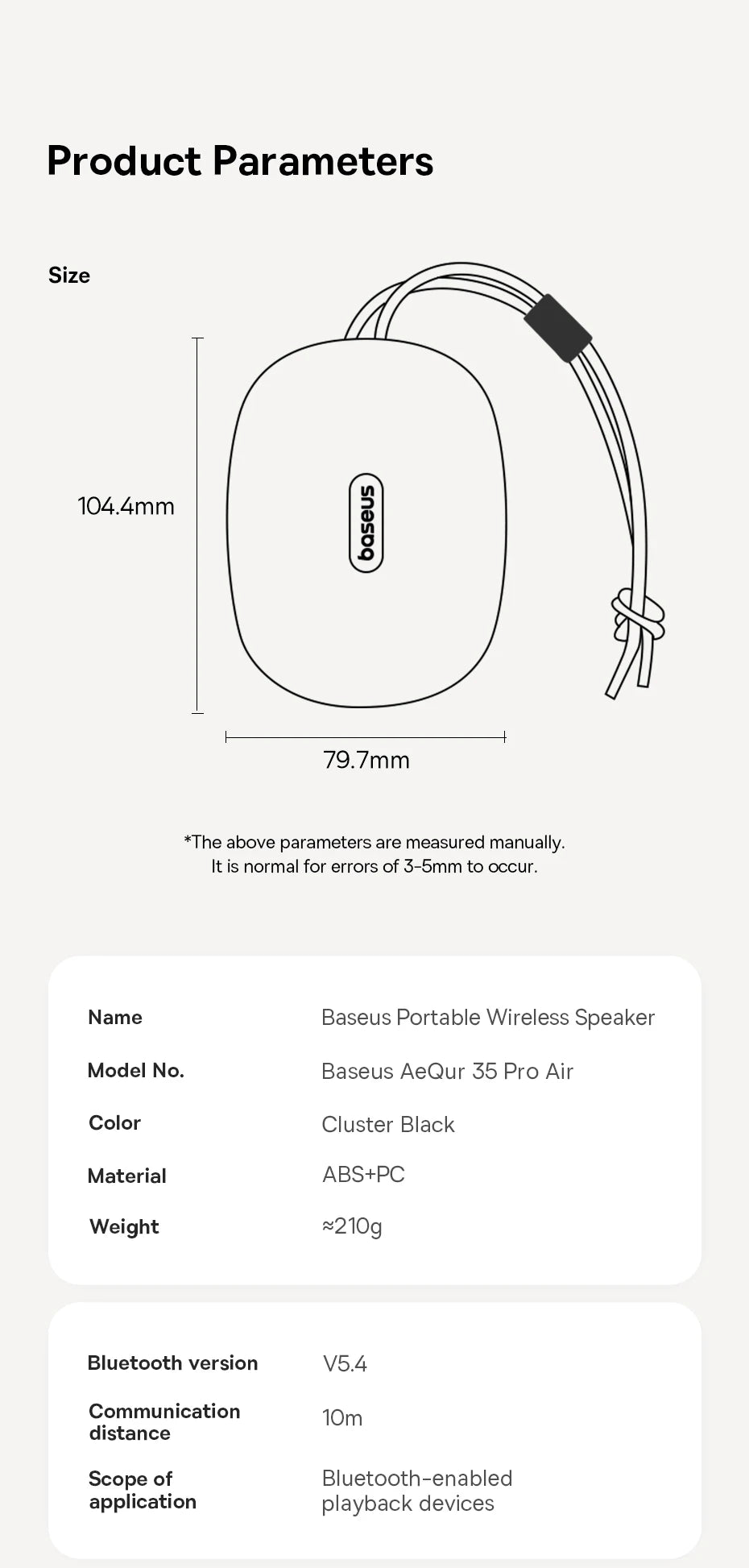 Product Parameters

Size

104.4mm

baseus

79.7mm

*The above parameters are measured manually. It is normal for errors of 3-5mm to occur.

| Name | Baseus Portable Wireless Speaker |
|---|---|
| Model No. | Baseus AeQur 35 Pro Air |
| Color | Cluster Black |
| Material | ABS+PC |
| Weight | ≈210g |

| Bluetooth version | V5.4 |
|---|---|
| Communication distance | 10m |
| Scope of application | Bluetooth-enabled playback devices |